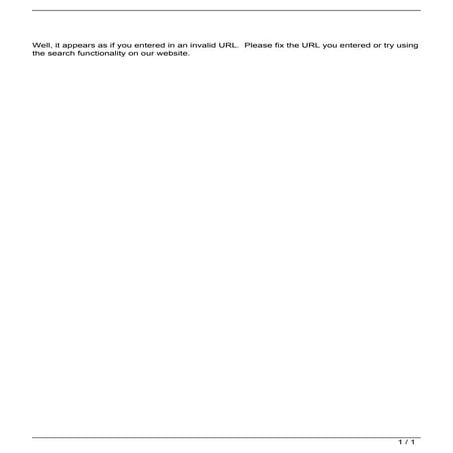 Well, it appears as if you entered in an invalid URL.  Please fix the URL you entered or try using the search functionality on our website.

1 / 1